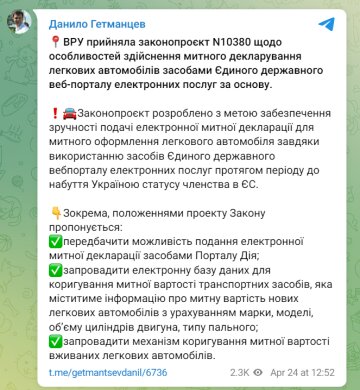 Данило Гетманцев

📍ВРУ прийняла законопроєкт N10380 щодо особливостей здійснення митного декларування легкових автомобілів засобами Єдиного державного веб-порталу електронних послуг за основу.

❗🚘Законопроєкт розроблено з метою забезпечення зручності подачі електронної митної декларації для митного оформлення легкового автомобіля завдяки використанню засобів Єдиного державного вебпорталу електронних послуг протягом періоду до набуття Україною статусу членства в ЄС.

👇Зокрема, положеннями проекту Закону пропонується:
✅передбачити можливість подання електронної митної декларації засобами Порталу Дія;
✅запровадити електронну базу даних для коригування митної вартості транспортних засобів, яка міститиме інформацію про митну вартість нових легкових автомобілів з урахуванням марки, моделі, об'єму циліндрів двигуна, типу пального;
✅запровадити механізм коригування митної вартості вживаних легкових автомобілів.

t.me/getmantsevdanil/6736 2.3K Apr 24 at 12:52